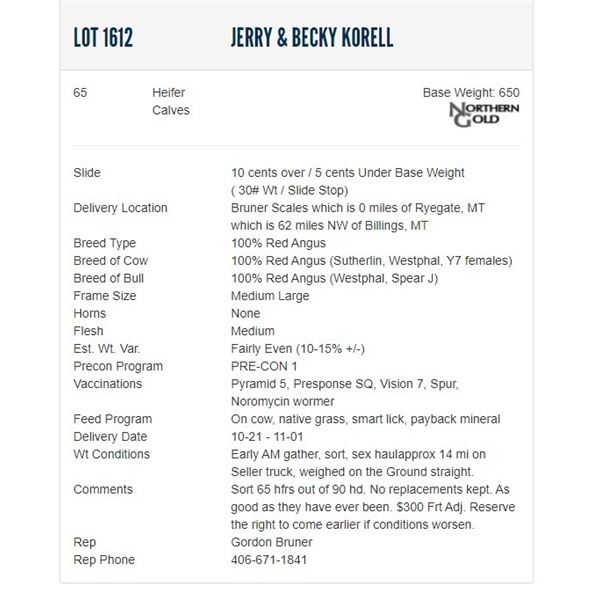 LOT 1612 JERRY & BECKY KORELL

65 Heifer Calves

Base Weight: 650

NORTHERN GOLD

| | |
|---|---|
| Slide | 10 cents over / 5 cents Under Base Weight ( 30# Wt / Slide Stop) |
| Delivery Location | Bruner Scales which is 0 miles of Ryegate, MT which is 62 miles NW of Billings, MT |
| Breed Type | 100% Red Angus |
| Breed of Cow | 100% Red Angus (Sutherlin, Westphal, Y7 females) |
| Breed of Bull | 100% Red Angus (Westphal, Spear J) |
| Frame Size | Medium Large |
| Horns | None |
| Flesh | Medium |
| Est. Wt. Var. | Fairly Even (10-15% +/-) |
| Precon Program | PRE-CON 1 |
| Vaccinations | Pyramid 5, Presponse SQ, Vision 7, Spur, Noromycin wormer |
| Feed Program | On cow, native grass, smart lick, payback mineral |
| Delivery Date | 10-21 - 11-01 |
| Wt Conditions | Early AM gather, sort, sex haulapprox 14 mi on Seller truck, weighed on the Ground straight. |
| Comments | Sort 65 hfrs out of 90 hd. No replacements kept. As good as they have ever been. $300 Frt Adj. Reserve the right to come earlier if conditions worsen. |
| Rep | Gordon Bruner |
| Rep Phone | 406-671-1841 |